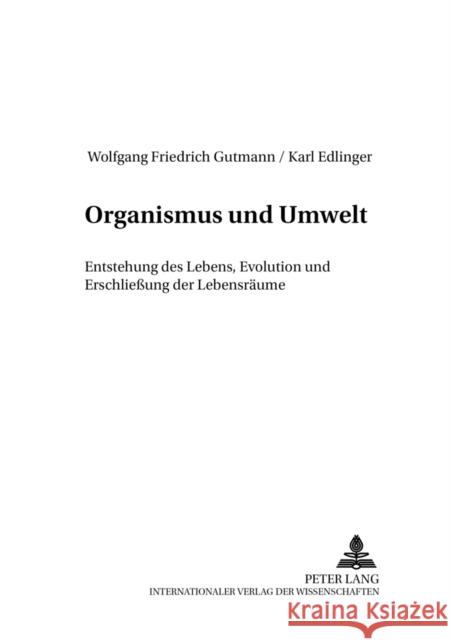 Wolfgang Friedrich Gutmann / Karl Edlinger

Organismus und Umwelt

Entstehung des Lebens, Evolution und Erschließung der Lebensräume

PETER LANG
INTERNATIONALER VERLAG DER WISSENSCHAFTEN